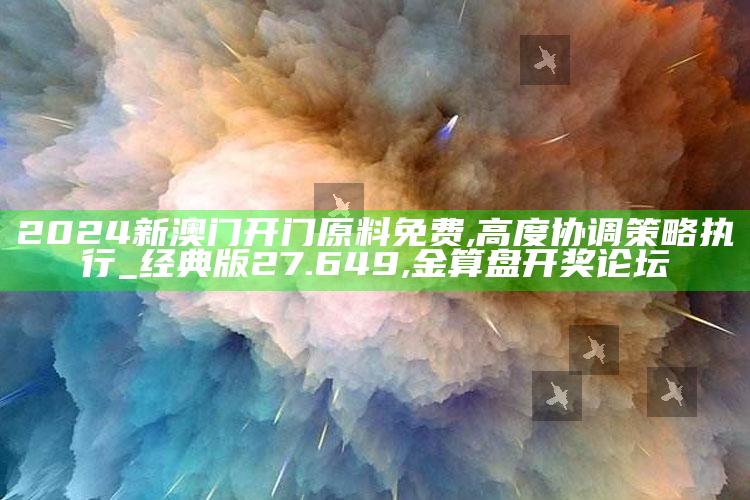 2024新澳门开门原料免费,高度协调策略执行_经典版27.649,金算盘开奖论坛